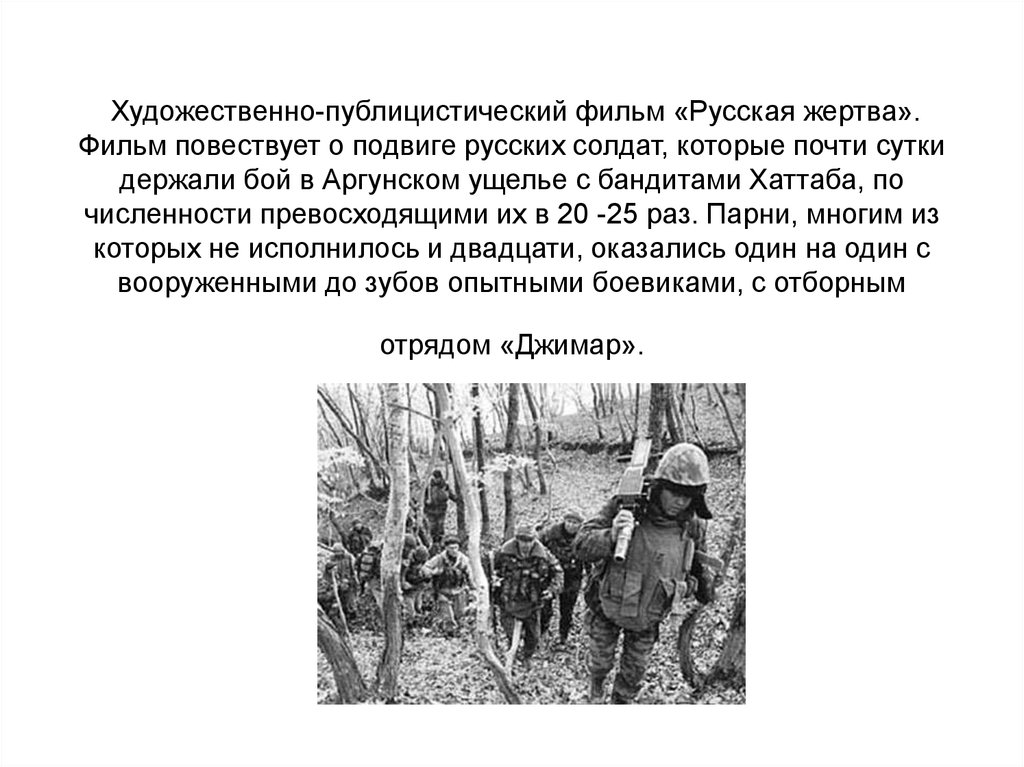 Художественно-публицистический фильм «Русская жертва». Фильм повествует о подвиге русских солдат, которые почти сутки держали бой в Аргунском ущелье с бандитами Хаттаба, по численности превосходящими их в 20 -25 раз. Парни, многим из которых не исполнилось и двадцати, оказались один на один с вооруженными до зубов опытными боевиками, с отборным

отрядом «Джимар».